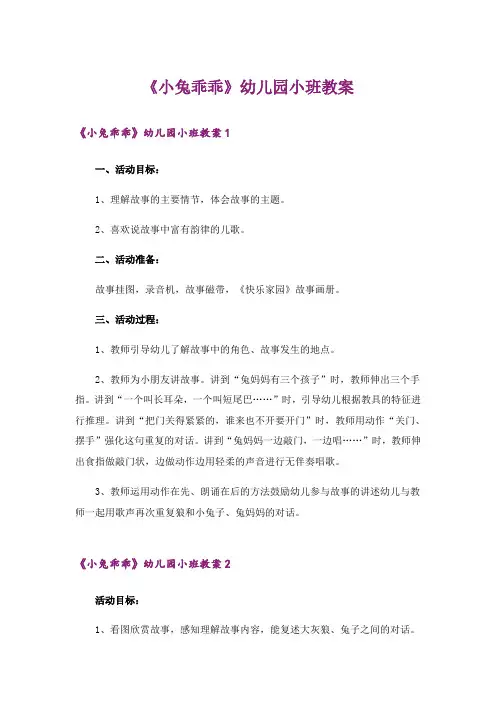 《小兔乖乖》幼儿园小班教案

《小兔乖乖》幼儿园小班教案 1

一、活动目标：

1、理解故事的主要情节，体会故事的主题。

2、喜欢说故事中富有韵律的儿歌。

二、活动准备：

故事挂图，录音机，故事磁带，《快乐家园》故事画册。

三、活动过程：

1、教师引导幼儿了解故事中的角色、故事发生的地点。

2、教师为小朋友讲故事。讲到“兔妈妈有三个孩子”时，教师伸出三个手指。讲到“一个叫长耳朵，一个叫短尾巴……”时，引导幼儿根据教具的特征进行推理。讲到“把门关得紧紧的，谁来也不开要开门”时，教师用动作“关门、摆手”强化这句重复的对话。讲到“兔妈妈一边敲门，一边唱……”时，教师伸出食指做敲门状，边做动作边用轻柔的声音进行无伴奏唱歌。

3、教师运用动作在先、朗诵在后的方法鼓励幼儿参与故事的讲述幼儿与教师一起用歌声再次重复狼和小兔子、兔妈妈的对话。

《小兔乖乖》幼儿园小班教案 2

活动目标：

1、看图欣赏故事，感知理解故事内容，能复述大灰狼、兔子之间的对话。